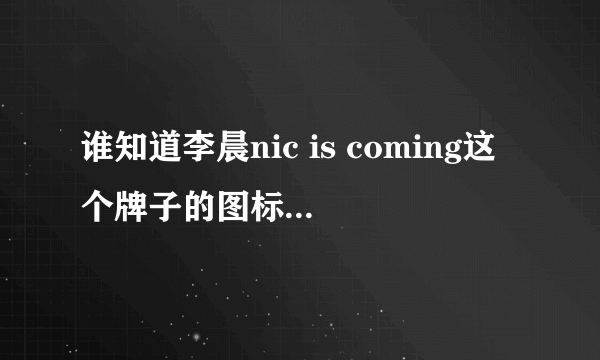 谁知道李晨nic is coming这个牌子的图标...